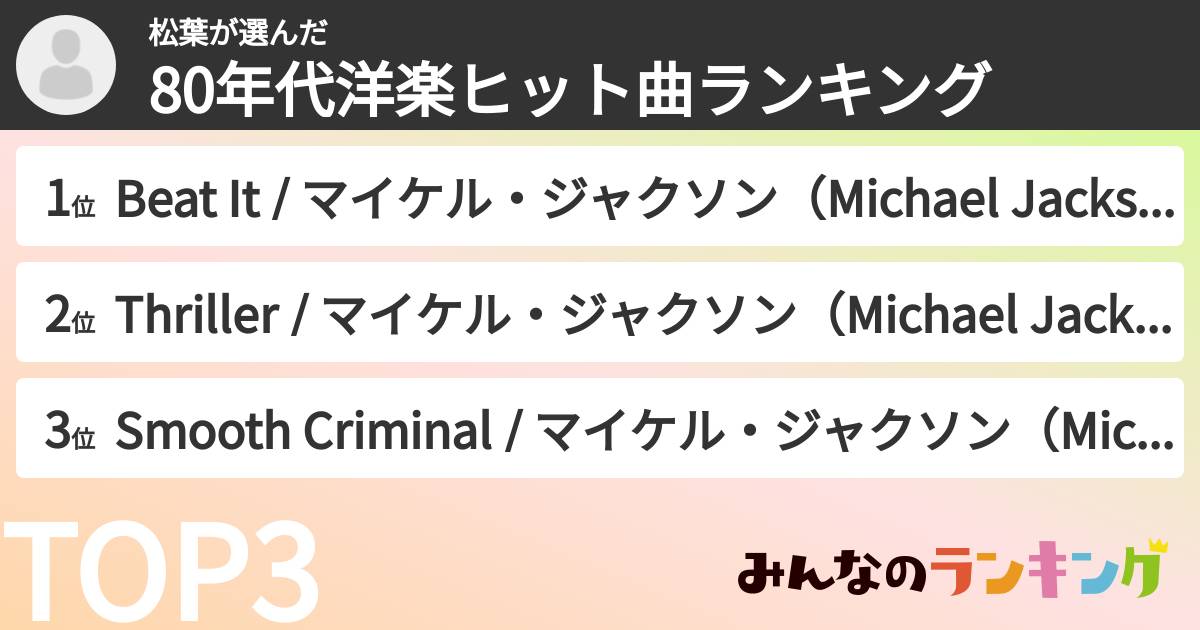 松葉が選んだ
80年代洋楽ヒット曲ランキング

1位 Beat It / マイケル・ジャクソン（Michael Jacks...

2位 Thriller / マイケル・ジャクソン（Michael Jack...

3位 Smooth Criminal / マイケル・ジャクソン（Mic...

TOP3

みんなのランキング